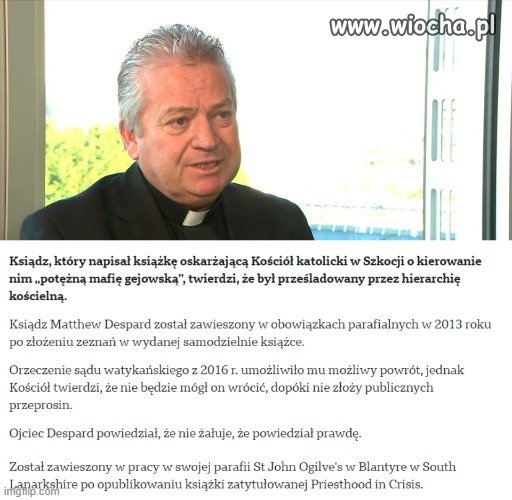 www.wiocha.pl

Ksiądz, który napisał książkę oskarżającą Kościół katolicki w Szkocji o kierowanie nim „potężną mafię gejowską", twierdzi, że był prześladowany przez hierarchię kościelną.

Ksiądz Matthew Despard został zawieszony w obowiązkach parafialnych w 2013 roku po złożeniu zeznań w wydanej samodzielnie książce.

Orzeczenie sądu watykańskiego z 2016 r. umożliwiło mu możliwy powrót, jednak Kościół twierdzi, że nie będzie mógł on wrócić, dopóki nie złoży publicznych przeprosin.

Ojciec Despard powiedział, że nie żałuje, że powiedział prawdę.

Został zawieszony w pracy w swojej parafii St John Ogilve's w Blantyre w South Lanarkshire po opublikowaniu książki zatytułowanej Priesthood in Crisis.

imgflip.com